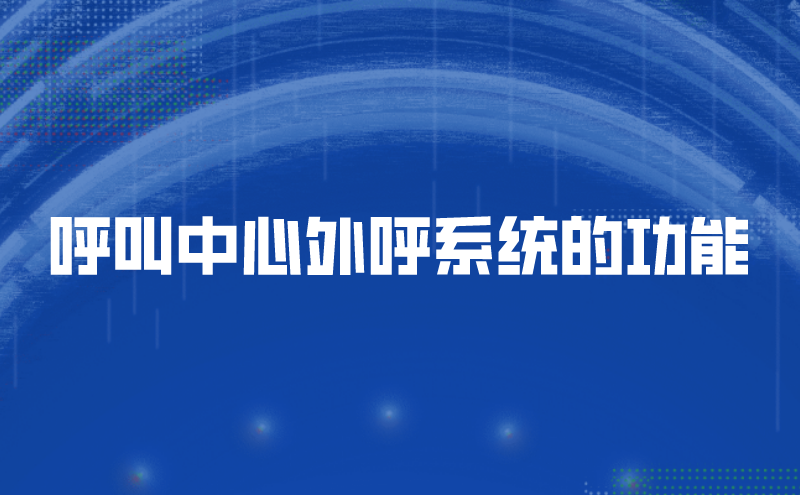 呼叫中心外呼系统的功能